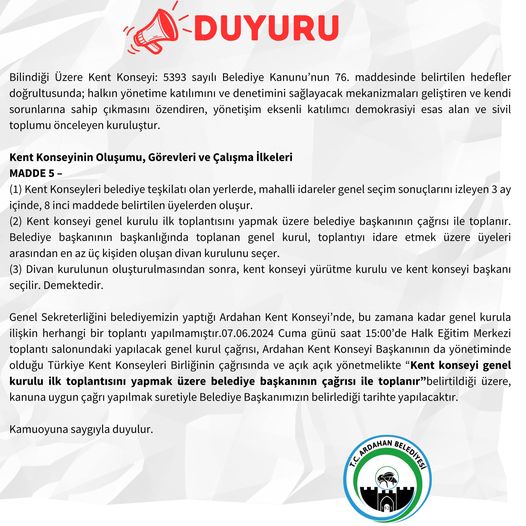 DUYURU

Bilindiği Üzere Kent Konseyi: 5393 sayılı Belediye Kanunu'nun 76. maddesinde belirtilen hedefler doğrultusunda; halkın yönetime katılımını ve denetimini sağlayacak mekanizmaları geliştiren ve kendi sorunlarına sahip çıkmasını özendiren, yönetişim eksenli katılımcı demokrasiyi esas alan ve sivil toplumu önceleyen kuruluştur.

Kent Konseyinin Oluşumu, Görevleri ve Çalışma İlkeleri
MADDE 5 –
(1) Kent Konseyleri belediye teşkilatı olan yerlerde, mahalli idareler genel seçim sonuçlarını izleyen 3 ay içinde, 8 inci maddede belirtilen üyelerden oluşur.
(2) Kent konseyi genel kurulu ilk toplantısını yapmak üzere belediye başkanının çağrısı ile toplanır. Belediye başkanının başkanlığında toplanan genel kurul, toplantıyı idare etmek üzere üyeleri arasından en az üç kişiden oluşan divan kurulunu seçer.
(3) Divan kurulunun oluşturulmasından sonra, kent konseyi yürütme kurulu ve kent konseyi başkanı seçilir. Demektedir.

Genel Sekreterliğini belediyemizin yaptığı Ardahan Kent Konseyi'nde, bu zamana kadar genel kurula ilişkin herhangi bir toplantı yapılmamıştır.07.06.2024 Cuma günü saat 15:00'de Halk Eğitim Merkezi toplantı salonundaki yapılacak genel kurul çağrısı, Ardahan Kent Konseyi Başkanının da yönetiminde olduğu Türkiye Kent Konseyleri Birliğinin çağrısında ve açık açık yönetmelikte "Kent konseyi genel kurulu ilk toplantısını yapmak üzere belediye başkanının çağrısı ile toplanır"belirtildiği üzere, kanuna uygun çağrı yapılmak suretiyle Belediye Başkanımızın belirlediği tarihte yapılacaktır.

Kamuoyuna saygıyla duyulur.

T.C. ARDAHAN BELEDİYESİ